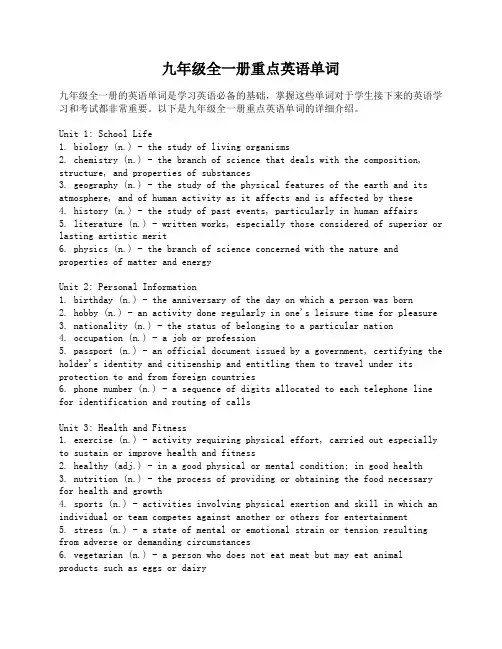 九年级全一册重点英语单词

九年级全一册的英语单词是学习英语必备的基础，掌握这些单词对于学生接下来的英语学习和考试都非常重要。以下是九年级全一册重点英语单词的详细介绍。

Unit 1: School Life
1. biology (n.) - the study of living organisms
2. chemistry (n.) - the branch of science that deals with the composition, structure, and properties of substances
3. geography (n.) - the study of the physical features of the earth and its atmosphere, and of human activity as it affects and is affected by these
4. history (n.) - the study of past events, particularly in human affairs
5. literature (n.) - written works, especially those considered of superior or lasting artistic merit
6. physics (n.) - the branch of science concerned with the nature and properties of matter and energy

Unit 2: Personal Information
1. birthday (n.) - the anniversary of the day on which a person was born
2. hobby (n.) - an activity done regularly in one's leisure time for pleasure
3. nationality (n.) - the status of belonging to a particular nation
4. occupation (n.) - a job or profession
5. passport (n.) - an official document issued by a government, certifying the holder's identity and citizenship and entitling them to travel under its protection to and from foreign countries
6. phone number (n.) - a sequence of digits allocated to each telephone line for identification and routing of calls

Unit 3: Health and Fitness
1. exercise (n.) - activity requiring physical effort, carried out especially to sustain or improve health and fitness
2. healthy (adj.) - in a good physical or mental condition; in good health
3. nutrition (n.) - the process of providing or obtaining the food necessary for health and growth
4. sports (n.) - activities involving physical exertion and skill in which an individual or team competes against another or others for entertainment
5. stress (n.) - a state of mental or emotional strain or tension resulting from adverse or demanding circumstances
6. vegetarian (n.) - a person who does not eat meat but may eat animal products such as eggs or dairy